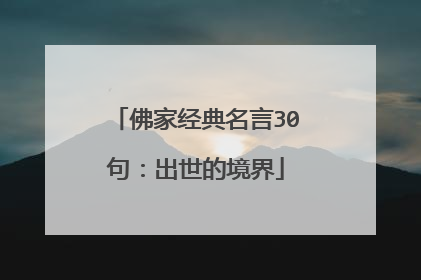 「佛家经典名言30句：出世的境界」